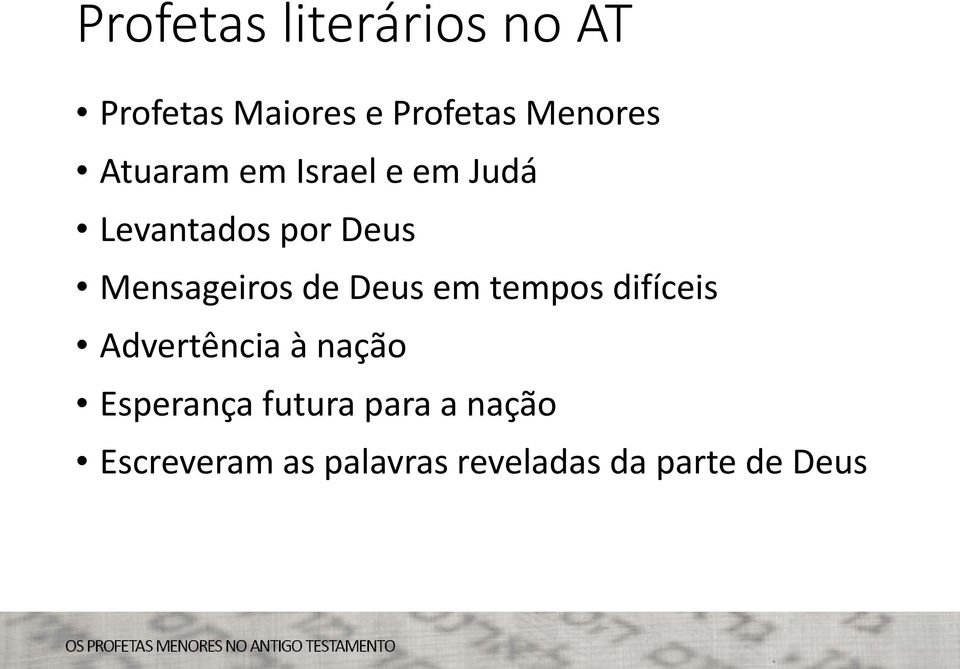 Profetas literários no AT

• Profetas Maiores e Profetas Menores
• Atuaram em Israel e em Judá
• Levantados por Deus
• Mensageiros de Deus em tempos difíceis
• Advertência à nação
• Esperança futura para a nação
• Escreveram as palavras reveladas da parte de Deus

OS PROFETAS MENORES NO ANTIGO TESTAMENTO